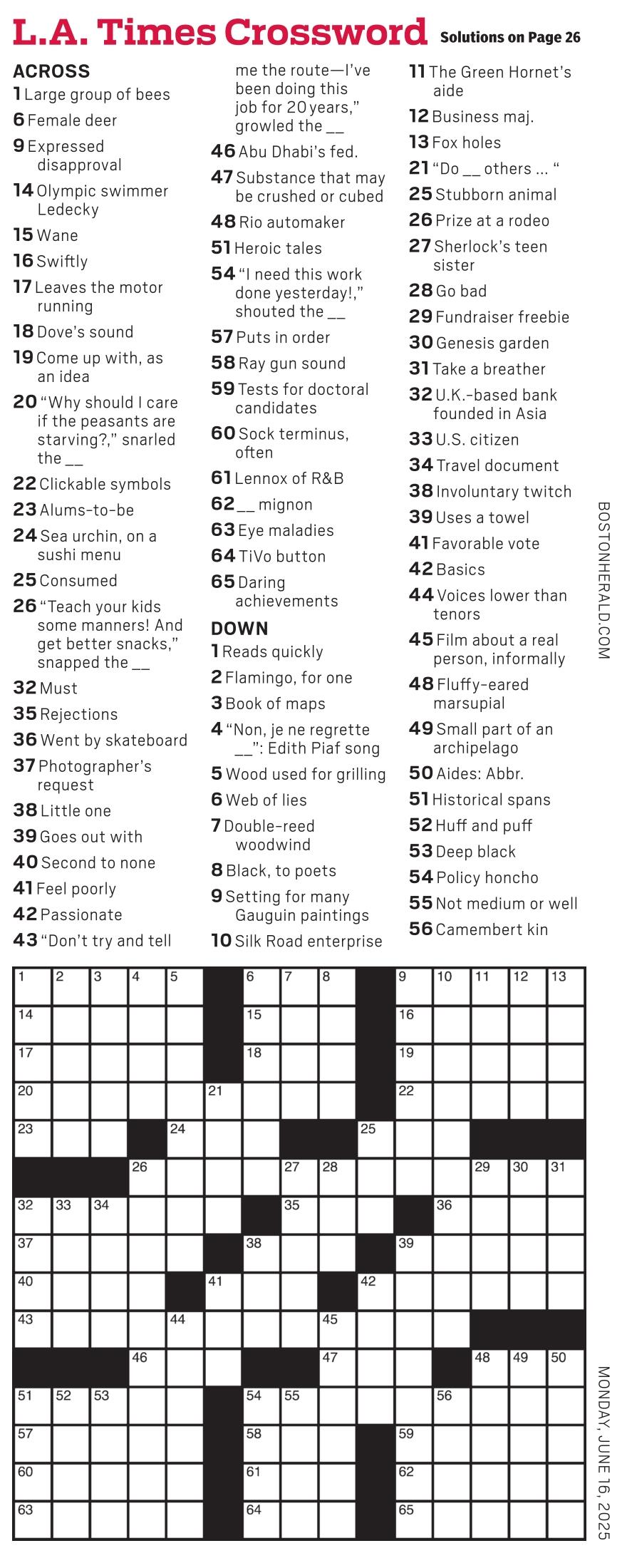 L.A. Times Crossword Solutions on Page 26

ACROSS
1 Large group of bees
6 Female deer
9 Expressed disapproval
14 Olympic swimmer Ledecky
15 Wane
16 Swiftly
17 Leaves the motor running
18 Dove's sound
19 Come up with, as an idea
20 "Why should I care if the peasants are starving?," snarled the __
22 Clickable symbols
23 Alums-to-be
24 Sea urchin, on a sushi menu
25 Consumed
26 "Teach your kids some manners! And get better snacks," snapped the __
32 Must
35 Rejections
36 Went by skateboard
37 Photographer's request
38 Little one
39 Goes out with
40 Second to none
41 Feel poorly
42 Passionate
43 "Don't try and tell me the route—I've been doing this job for 20 years," growled the __
46 Abu Dhabi's fed.
47 Substance that may be crushed or cubed
48 Rio automaker
51 Heroic tales
54 "I need this work done yesterday!," shouted the __
57 Puts in order
58 Ray gun sound
59 Tests for doctoral candidates
60 Sock terminus, often
61 Lennox of R&B
62 __ mignon
63 Eye maladies
64 TiVo button
65 Daring achievements

DOWN
1 Reads quickly
2 Flamingo, for one
3 Book of maps
4 "Non, je ne regrette __": Edith Piaf song
5 Wood used for grilling
6 Web of lies
7 Double-reed woodwind
8 Black, to poets
9 Setting for many Gauguin paintings
10 Silk Road enterprise
11 The Green Hornet's aide
12 Business maj.
13 Fox holes
21 "Do __ others ... "
25 Stubborn animal
26 Prize at a rodeo
27 Sherlock's teen sister
28 Go bad
29 Fundraiser freebie
30 Genesis garden
31 Take a breather
32 U.K.-based bank founded in Asia
33 U.S. citizen
34 Travel document
38 Involuntary twitch
39 Uses a towel
41 Favorable vote
42 Basics
44 Voices lower than tenors
45 Film about a real person, informally
48 Fluffy-eared marsupial
49 Small part of an archipelago
50 Aides: Abbr.
51 Historical spans
52 Huff and puff
53 Deep black
54 Policy honcho
55 Not medium or well
56 Camembert kin

BOSTONHERALD.COM

1 2 3 4 5 6 7 8 9 10 11 12 13
14 15 16
17 18 19
20 21 22
23 24 25
26 27 28 29 30 31
32 33 34 35 36
37 38 39
40 41 42
43 44 45
46 47 48 49 50
51 52 53 54 55 56
57 58 59
60 61 62
63 64 65

MONDAY, JUNE 16, 2025